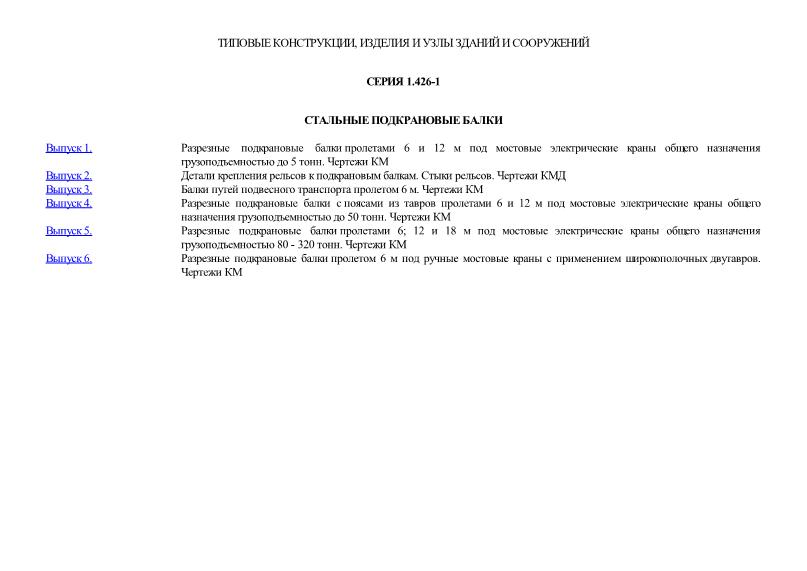 ТИПОВЫЕ КОНСТРУКЦИИ, ИЗДЕЛИЯ И УЗЛЫ ЗДАНИЙ И СООРУЖЕНИЙ

СЕРИЯ 1.426-1

СТАЛЬНЫЕ ПОДКРАНОВЫЕ БАЛКИ

| | |
|---|---|
| Выпуск 1. | Разрезные подкрановые балки пролетами 6 и 12 м под мостовые электрические краны общего назначения грузоподъемностью до 5 тонн. Чертежи КМ |
| Выпуск 2. | Детали крепления рельсов к подкрановым балкам. Стыки рельсов. Чертежи КМД |
| Выпуск 3. | Балки путей подвесного транспорта пролетом 6 м. Чертежи КМ |
| Выпуск 4. | Разрезные подкрановые балки с поясами из тавров пролетами 6 и 12 м под мостовые электрические краны общего назначения грузоподъемностью до 50 тонн. Чертежи КМ |
| Выпуск 5. | Разрезные подкрановые балки пролетами 6; 12 и 18 м под мостовые электрические краны общего назначения грузоподъемностью 80 - 320 тонн. Чертежи КМ |
| Выпуск 6. | Разрезные подкрановые балки пролетом 6 м под ручные мостовые краны с применением широкополочных двутавров. Чертежи КМ |